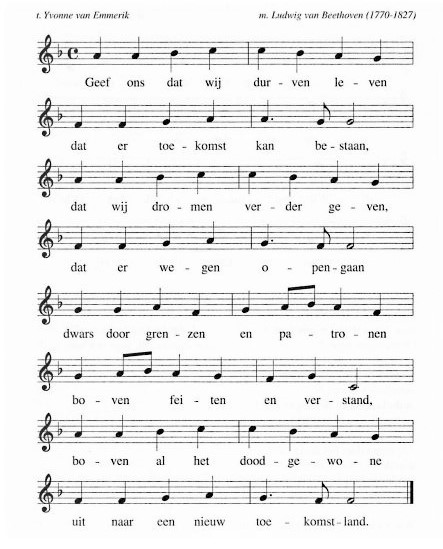 t. Yvonne van Emmerik

m. Ludwig van Beethoven (1770-1827)

Geef ons dat wij dur - ven le - ven

dat er toe - komst kan be - staan,

dat wij dro - men ver - der ge - ven,

dat er we - gen o - pen - gaan

dwars door gren - zen en pa - tro - nen

bo - ven fei - ten en ver - stand,

bo - ven al het dood - ge - wo - ne

uit naar een nieuw toe - komst - land.